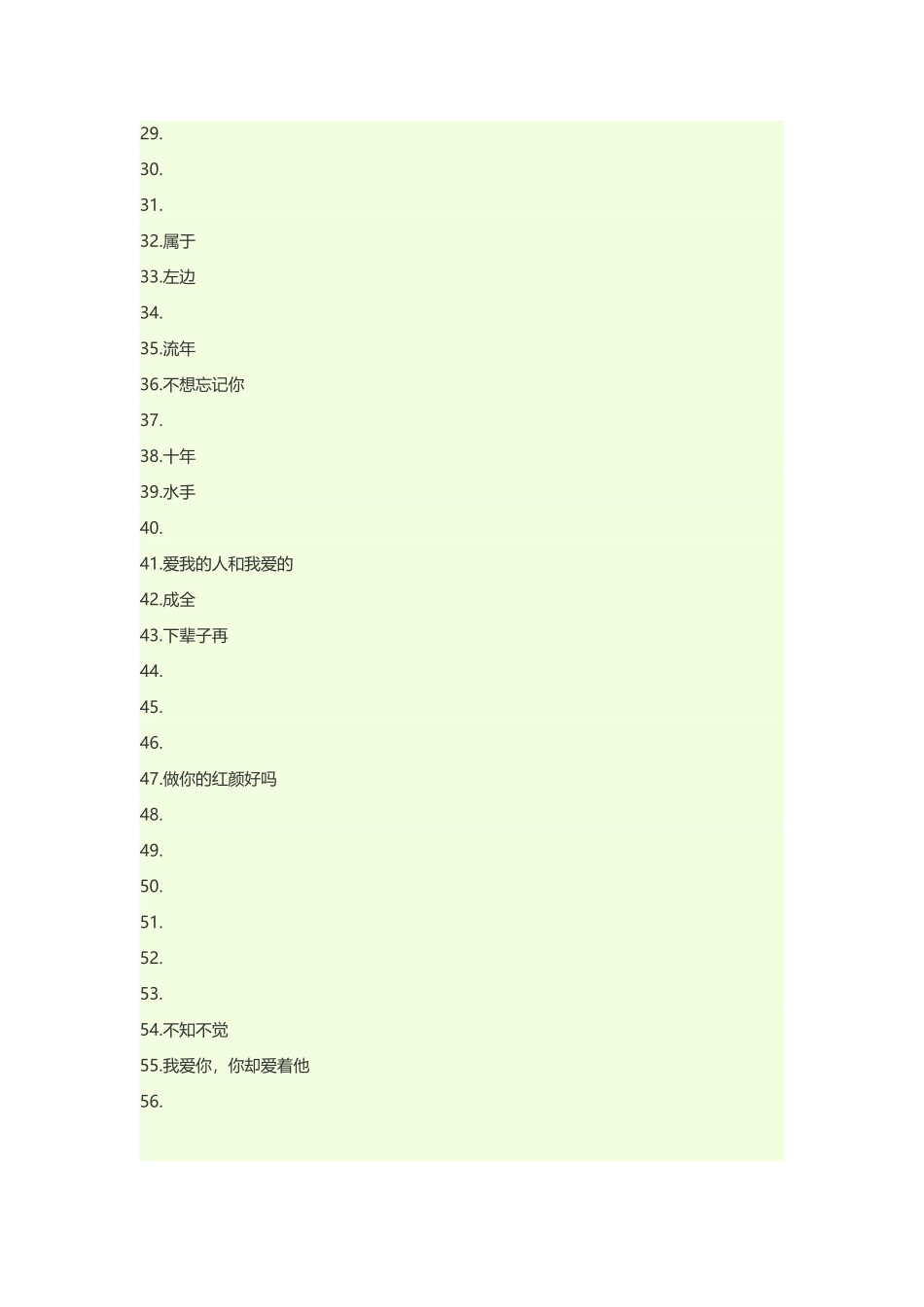 29.
30.
31.
32.属于
33.左边
34.
35.流年
36.不想忘记你
37.
38.十年
39.水手
40.
41.爱我的人和我爱的
42.成全
43.下辈子再
44.
45.
46.
47.做你的红颜好吗
48.
49.
50.
51.
52.
53.
54.不知不觉
55.我爱你，你却爱着他
56.